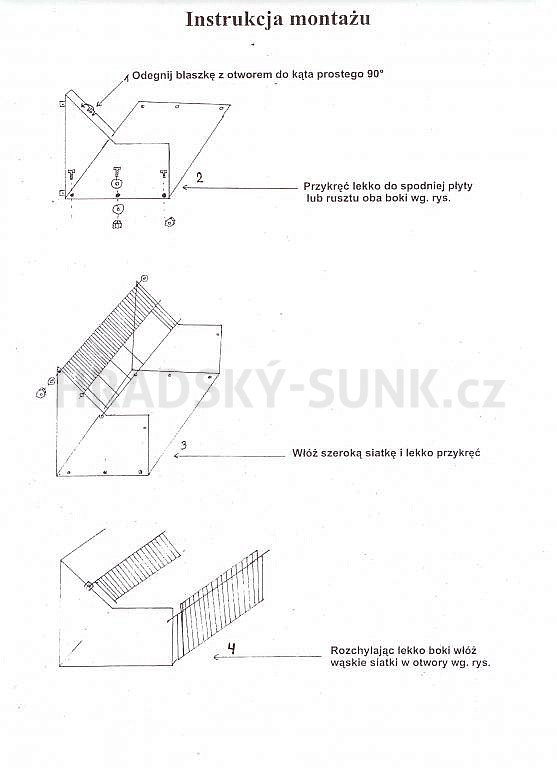 Instrukcja montażu

Odegnij blaszkę z otworem do kąta prostego 90°

2

Przykręć lekko do spodniej płyty lub rusztu oba boki wg. rys.

HRADSKÝ-SUNK.cz

3

Włóż szeroką siatkę i lekko przykręć

4

Rozchylając lekko boki włóż wąskie siatki w otwory wg. rys.